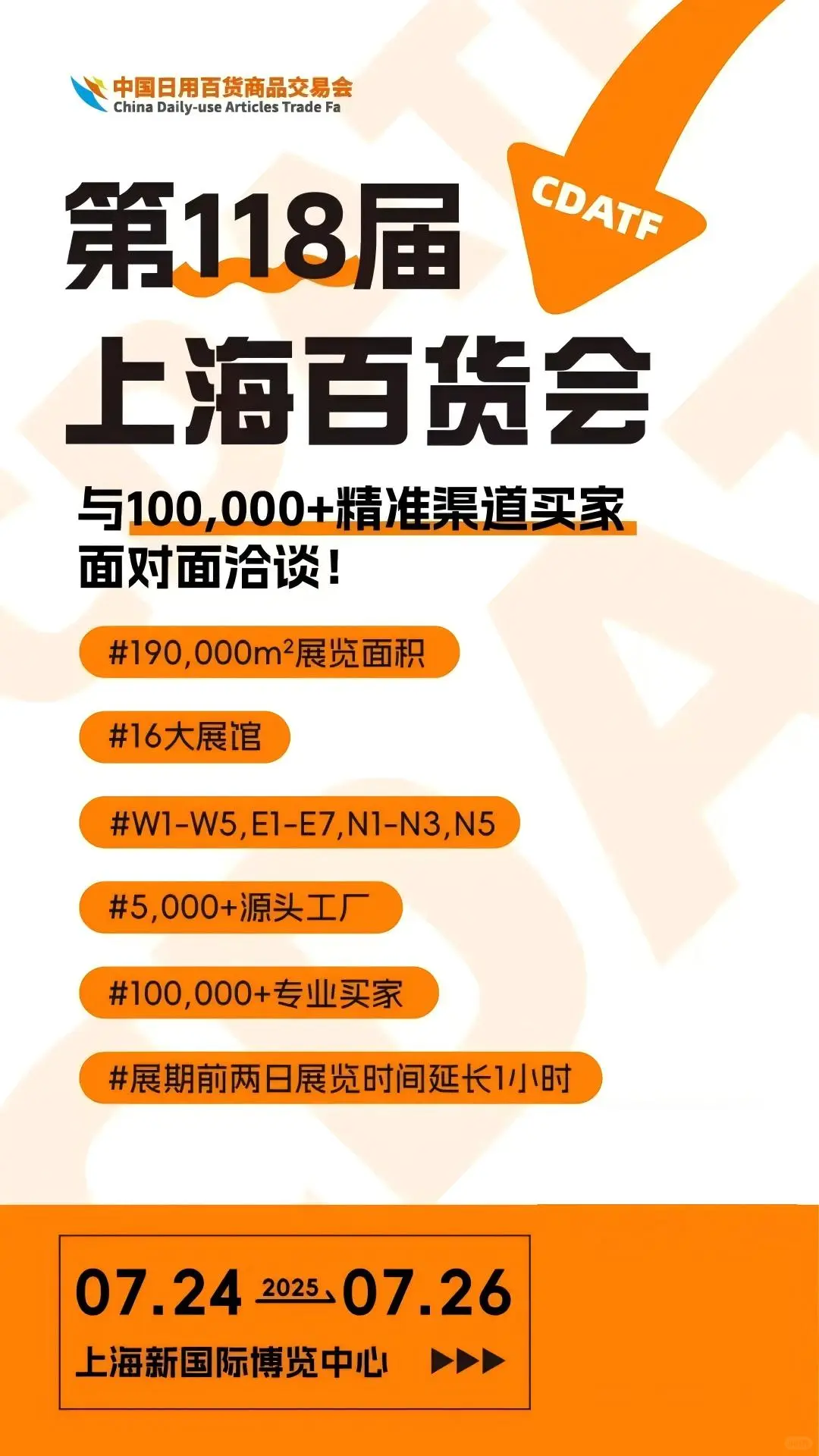 中国日用百货商品交易会
China Daily-use Articles Trade Fa

CDATF

第118届
上海百货会

与100,000+精准渠道买家
面对面洽谈！

#190,000m²展览面积

#16大展馆

#W1-W5,E1-E7,N1-N3,N5

#5,000+源头工厂

#100,000+专业买家

#展期前两日展览时间延长1小时

07.24 2025 07.26
上海新国际博览中心